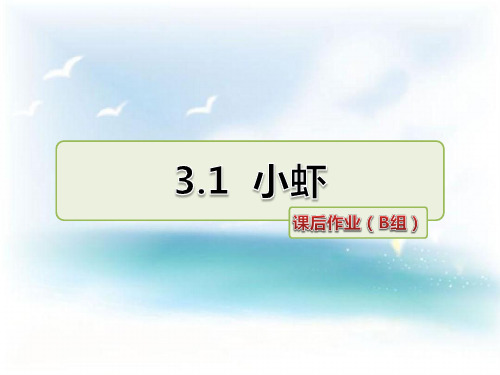 3.1 小虾

课后作业（B组）